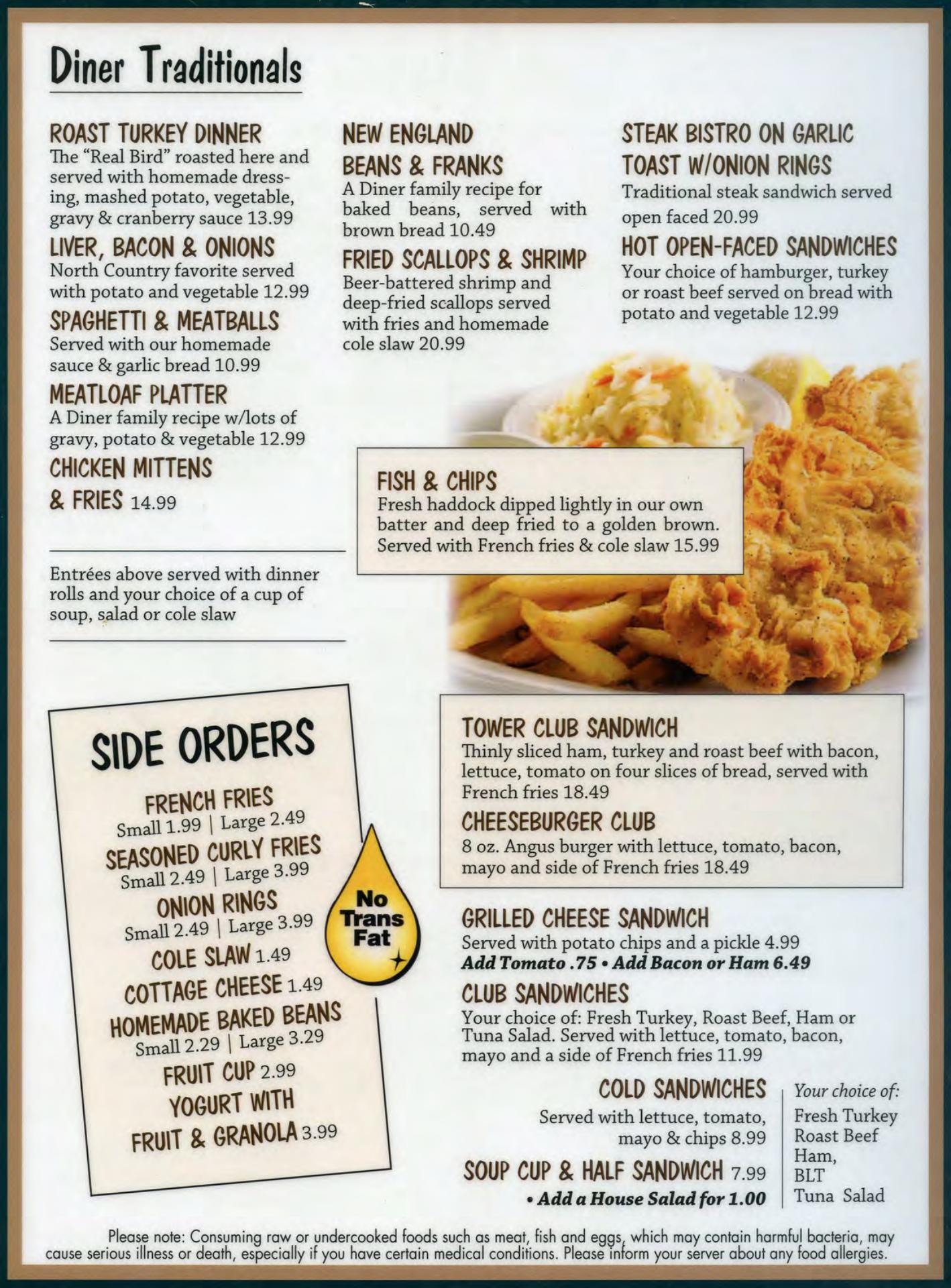 Diner Traditionals

ROAST TURKEY DINNER
The "Real Bird" roasted here and served with homemade dressing, mashed potato, vegetable, gravy & cranberry sauce 13.99

LIVER, BACON & ONIONS
North Country favorite served with potato and vegetable 12.99

SPAGHETTI & MEATBALLS
Served with our homemade sauce & garlic bread 10.99

MEATLOAF PLATTER
A Diner family recipe w/lots of gravy, potato & vegetable 12.99

CHICKEN MITTENS
& FRIES 14.99

Entrées above served with dinner rolls and your choice of a cup of soup, salad or cole slaw

NEW ENGLAND
BEANS & FRANKS
A Diner family recipe for baked beans, served with brown bread 10.49

FRIED SCALLOPS & SHRIMP
Beer-battered shrimp and deep-fried scallops served with fries and homemade cole slaw 20.99

STEAK BISTRO ON GARLIC
TOAST W/ONION RINGS
Traditional steak sandwich served open faced 20.99

HOT OPEN-FACED SANDWICHES
Your choice of hamburger, turkey or roast beef served on bread with potato and vegetable 12.99

FISH & CHIPS
Fresh haddock dipped lightly in our own batter and deep fried to a golden brown. Served with French fries & cole slaw 15.99

SIDE ORDERS

FRENCH FRIES
Small 1.99 | Large 2.49
SEASONED CURLY FRIES
Small 2.49 | Large 3.99
ONION RINGS
Small 2.49 | Large 3.99
COLE SLAW 1.49
COTTAGE CHEESE 1.49
HOMEMADE BAKED BEANS
Small 2.29 | Large 3.29
FRUIT CUP 2.99
YOGURT WITH
FRUIT & GRANOLA 3.99

No Trans Fat

TOWER CLUB SANDWICH
Thinly sliced ham, turkey and roast beef with bacon, lettuce, tomato on four slices of bread, served with French fries 18.49

CHEESEBURGER CLUB
8 oz. Angus burger with lettuce, tomato, bacon, mayo and side of French fries 18.49

GRILLED CHEESE SANDWICH
Served with potato chips and a pickle 4.99
Add Tomato .75 • Add Bacon or Ham 6.49

CLUB SANDWICHES
Your choice of: Fresh Turkey, Roast Beef, Ham or Tuna Salad. Served with lettuce, tomato, bacon, mayo and a side of French fries 11.99

COLD SANDWICHES
Served with lettuce, tomato, mayo & chips 8.99

SOUP CUP & HALF SANDWICH 7.99
• Add a House Salad for 1.00

Your choice of:
Fresh Turkey
Roast Beef
Ham,
BLT
Tuna Salad

Please note: Consuming raw or undercooked foods such as meat, fish and eggs, which may contain harmful bacteria, may cause serious illness or death, especially if you have certain medical conditions. Please inform your server about any food allergies.